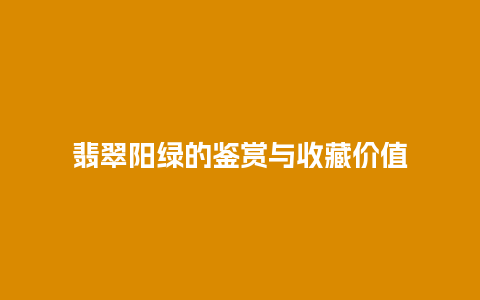 翡翠阳绿的鉴赏与收藏价值